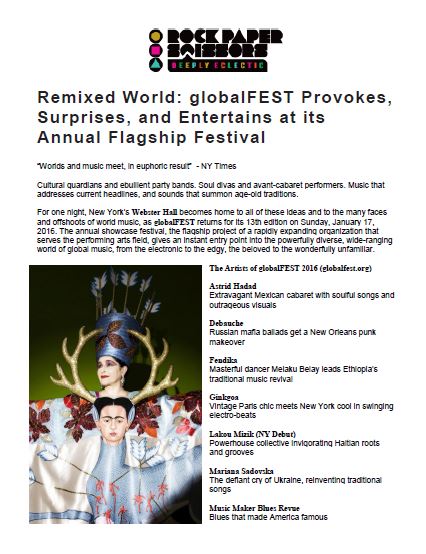 ROCK PAPER SCISSORS
DEEPLY ECLECTIC

Remixed World: globalFEST Provokes, Surprises, and Entertains at its Annual Flagship Festival

"Worlds and music meet, in euphoric result" - NY Times

Cultural guardians and ebullient party bands. Soul divas and avant-cabaret performers. Music that addresses current headlines, and sounds that summon age-old traditions.

For one night, New York's Webster Hall becomes home to all of these ideas and to the many faces and offshoots of world music, as globalFEST returns for its 13th edition on Sunday, January 17, 2016. The annual showcase festival, the flagship project of a rapidly expanding organization that serves the performing arts field, gives an instant entry point into the powerfully diverse, wide-ranging world of global music, from the electronic to the edgy, the beloved to the wonderfully unfamiliar.

The Artists of globalFEST 2016 (globalfest.org)

Astrid Hadad
Extravagant Mexican cabaret with soulful songs and outrageous visuals

Debauche
Russian mafia ballads get a New Orleans punk makeover

Fendika
Masterful dancer Melaku Belay leads Ethiopia's traditional music revival

Ginkgoa
Vintage Paris chic meets New York cool in swinging electro-beats

Lakou Mizik (NY Debut)
Powerhouse collective invigorating Haitian roots and grooves

Mariana Sadovska
The defiant cry of Ukraine, reinventing traditional songs

Music Maker Blues Revue
Blues that made America famous